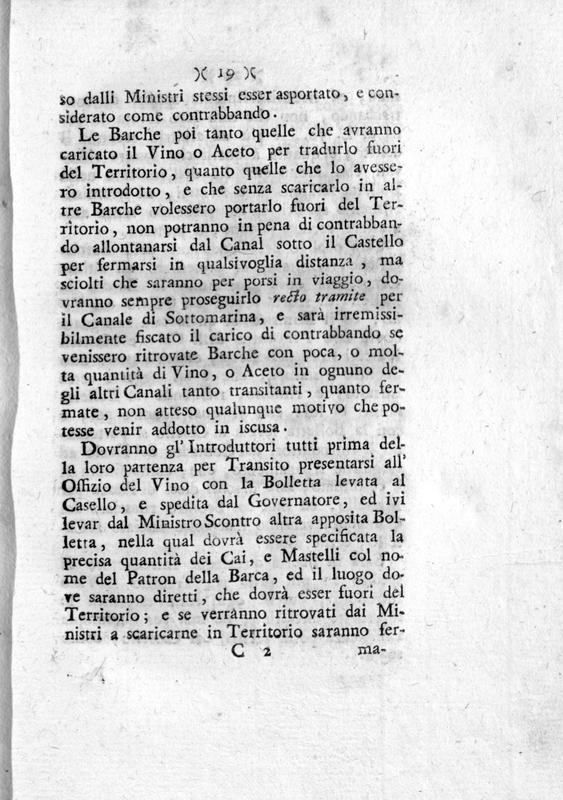 )( 19 )(

so dalli Ministri stessi esser asportato, e considerato come contrabbando.

Le Barche poi tanto quelle che avranno caricato il Vino o Aceto per tradurlo fuori del Territorio, quanto quelle che lo avessero introdotto, e che senza scaricarlo in altre Barche volessero portarlo fuori del Territorio, non potranno in pena di contrabbando allontanarsi dal Canal sotto il Castello per fermarsi in qualsivoglia distanza, ma sciolti che saranno per porsi in viaggio, dovranno sempre proseguirlo recto tramite per il Canale di Sottomarina, e sarà irremissibilmente fiscato il carico di contrabbando se venissero ritrovate Barche con poca, o molta quantità di Vino, o Aceto in ognuno degli altri Canali tanto transitanti, quanto fermate, non atteso qualunque motivo che potesse venir addotto in iscusa.

Dovranno gl' Introduttori tutti prima della loro partenza per Transito presentarsi all' Offizio del Vino con la Bolletta levata al Casello, e spedita dal Governatore, ed ivi levar dal Ministro Scontro altra apposita Bolletta, nella qual dovrà essere specificata la precisa quantità dei Cai, e Mastelli col nome del Patron della Barca, ed il luogo dove saranno diretti, che dovrà esser fuori del Territorio; e se verranno ritrovati dai Ministri a scaricarne in Territorio saranno fer-

C 2 ma-